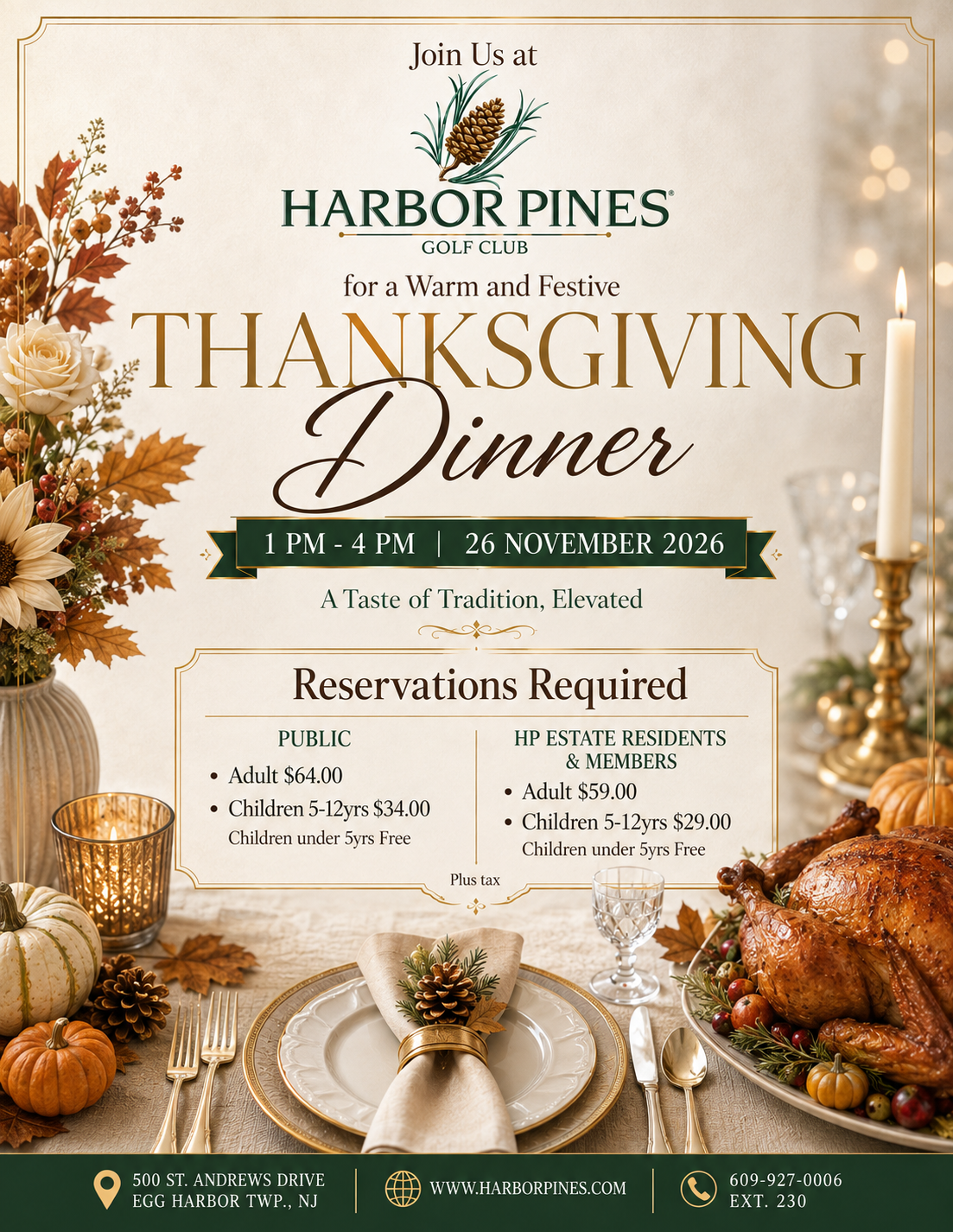 Join Us at

HARBOR PINES®
GOLF CLUB

for a Warm and Festive
THANKSGIVING
Dinner

1 PM - 4 PM | 26 NOVEMBER 2026

A Taste of Tradition, Elevated

Reservations Required

PUBLIC
• Adult $64.00
• Children 5-12yrs $34.00
Children under 5yrs Free

HP ESTATE RESIDENTS & MEMBERS
• Adult $59.00
• Children 5-12yrs $29.00
Children under 5yrs Free

Plus tax

500 ST. ANDREWS DRIVE
EGG HARBOR TWP., NJ

WWW.HARBORPINES.COM

609-927-0006
EXT. 230